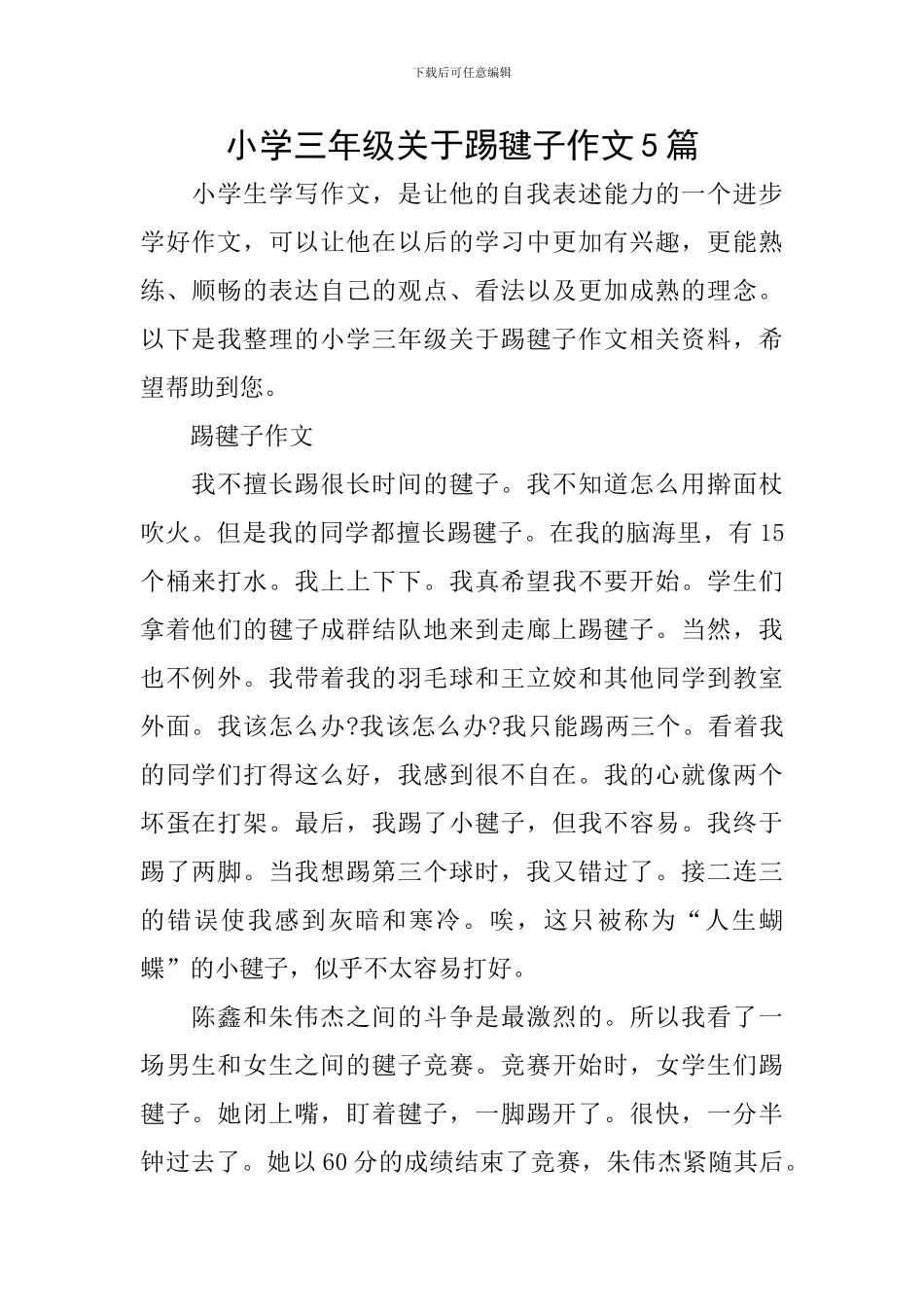 下载后可任意编辑

小学三年级关于踢毽子作文5篇

小学生学写作文，是让他的自我表述能力的一个进步学好作文，可以让他在以后的学习中更加有兴趣，更能熟练、顺畅的表达自己的观点、看法以及更加成熟的理念。以下是我整理的小学三年级关于踢毽子作文相关资料，希望帮助到您。

踢毽子作文

我不擅长踢很长时间的毽子。我不知道怎么用擀面杖吹火。但是我的同学都擅长踢毽子。在我的脑海里，有15个桶来打水。我上上下下。我真希望我不要开始。学生们拿着他们的毽子成群结队地来到走廊上踢毽子。当然，我也不例外。我带着我的羽毛球和王立姣和其他同学到教室外面。我该怎么办?我该怎么办?我只能踢两三个。看着我的同学们打得这么好，我感到很不自在。我的心就像两个坏蛋在打架。最后，我踢了小毽子，但我不容易。我终于踢了两脚。当我想踢第三个球时，我又错过了。接二连三的错误使我感到灰暗和寒冷。唉，这只被称为“人生蝴蝶”的小毽子，似乎不太容易打好。

陈鑫和朱伟杰之间的斗争是最激烈的。所以我看了一场男生和女生之间的毽子竞赛。竞赛开始时，女学生们踢毽子。她闭上嘴，盯着毽子，一脚踢开了。很快，一分半钟过去了。她以60分的成绩结束了竞赛，朱伟杰紧随其后。